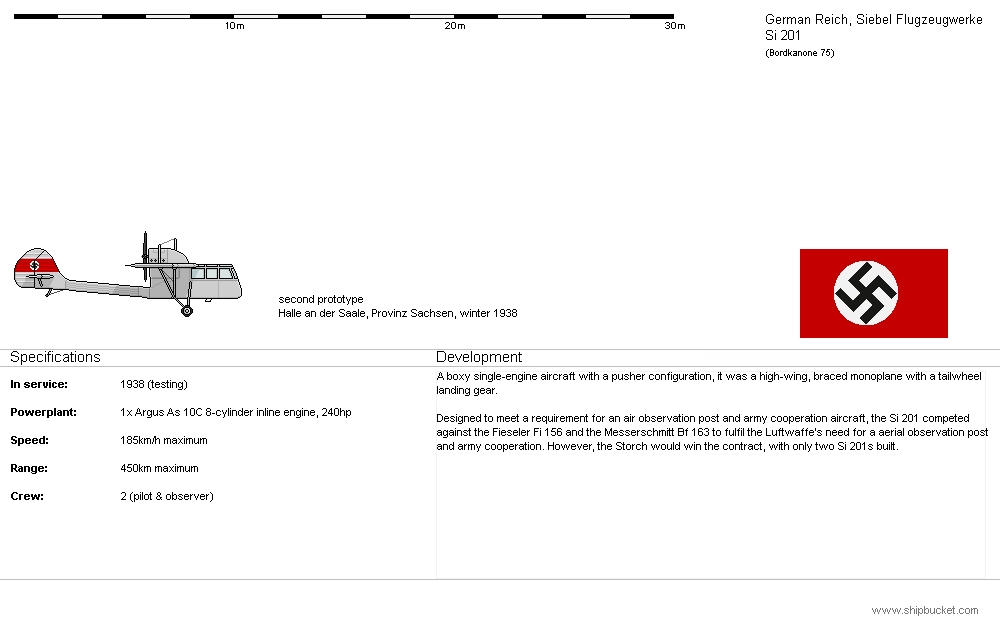 10m 20m 30m

German Reich, Siebel Flugzeugwerke
Si 201
(Bordkanone 75)

second prototype
Halle an der Saale, Provinz Sachsen, winter 1938

Specifications

| | |
|---|---|
| **In service:** | 1938 (testing) |
| **Powerplant:** | 1x Argus As 10C 8-cylinder inline engine, 240hp |
| **Speed:** | 185km/h maximum |
| **Range:** | 450km maximum |
| **Crew:** | 2 (pilot & observer) |

Development

A boxy single-engine aircraft with a pusher configuration, it was a high-wing, braced monoplane with a tailwheel landing gear.

Designed to meet a requirement for an air observation post and army cooperation aircraft, the Si 201 competed against the Fieseler Fi 156 and the Messerschmitt Bf 163 to fulfil the Luftwaffe's need for a aerial observation post and army cooperation. However, the Storch would win the contract, with only two Si 201s built.

www.shipbucket.com